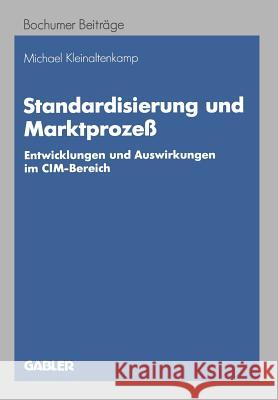 Bochumer Beiträge

Michael Kleinaltenkamp

Standardisierung und Marktprozeß

Entwicklungen und Auswirkungen im CIM-Bereich

GABLER

Kraina Książek